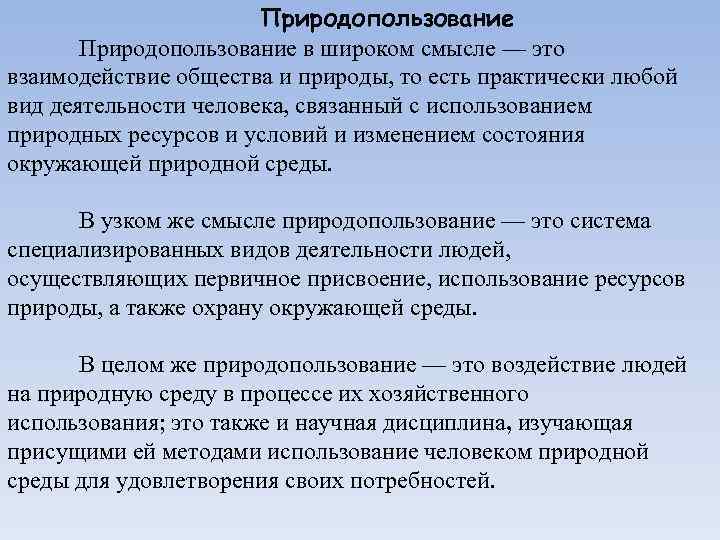 Природопользование

Природопользование в широком смысле — это взаимодействие общества и природы, то есть практически любой вид деятельности человека, связанный с использованием природных ресурсов и условий и изменением состояния окружающей природной среды.

В узком же смысле природопользование — это система специализированных видов деятельности людей, осуществляющих первичное присвоение, использование ресурсов природы, а также охрану окружающей среды.

В целом же природопользование — это воздействие людей на природную среду в процессе их хозяйственного использования; это также и научная дисциплина, изучающая присущими ей методами использование человеком природной среды для удовлетворения своих потребностей.